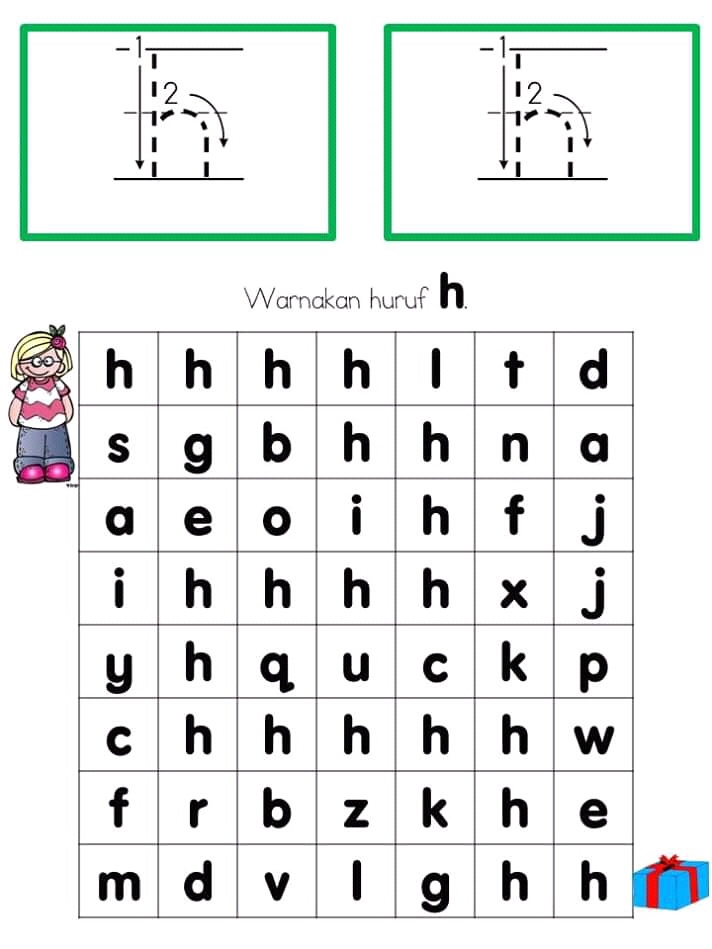 1
2

1
2

Warnakan huruf h.

| h | h | h | h | l | t | d |
|---|---|---|---|---|---|---|
| s | g | b | h | h | n | a |
| a | e | o | i | h | f | j |
| i | h | h | h | h | x | j |
| y | h | q | u | c | k | p |
| c | h | h | h | h | h | w |
| f | r | b | z | k | h | e |
| m | d | v | l | g | h | h |